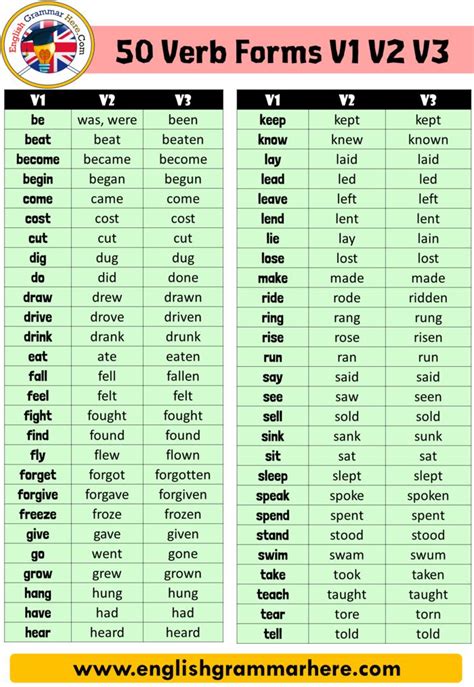 English Grammar Here.Com

50 Verb Forms V1 V2 V3

| V1 | V2 | V3 |
|---|---|---|
| be | was, were | been |
| beat | beat | beaten |
| become | became | become |
| begin | began | begun |
| come | came | come |
| cost | cost | cost |
| cut | cut | cut |
| dig | dug | dug |
| do | did | done |
| draw | drew | drawn |
| drive | drove | driven |
| drink | drank | drunk |
| eat | ate | eaten |
| fall | fell | fallen |
| feel | felt | felt |
| fight | fought | fought |
| find | found | found |
| fly | flew | flown |
| forget | forgot | forgotten |
| forgive | forgave | forgiven |
| freeze | froze | frozen |
| give | gave | given |
| go | went | gone |
| grow | grew | grown |
| hang | hung | hung |
| have | had | had |
| hear | heard | heard |

| V1 | V2 | V3 |
|---|---|---|
| keep | kept | kept |
| know | knew | known |
| lay | laid | laid |
| lead | led | led |
| leave | left | left |
| lend | lent | lent |
| lie | lay | lain |
| lose | lost | lost |
| make | made | made |
| ride | rode | ridden |
| ring | rang | rung |
| rise | rose | risen |
| run | ran | run |
| say | said | said |
| see | saw | seen |
| sell | sold | sold |
| sink | sank | sunk |
| sit | sat | sat |
| sleep | slept | slept |
| speak | spoke | spoken |
| spend | spent | spent |
| stand | stood | stood |
| swim | swam | swum |
| take | took | taken |
| teach | taught | taught |
| tear | tore | torn |
| tell | told | told |

www.englishgrammarhere.com